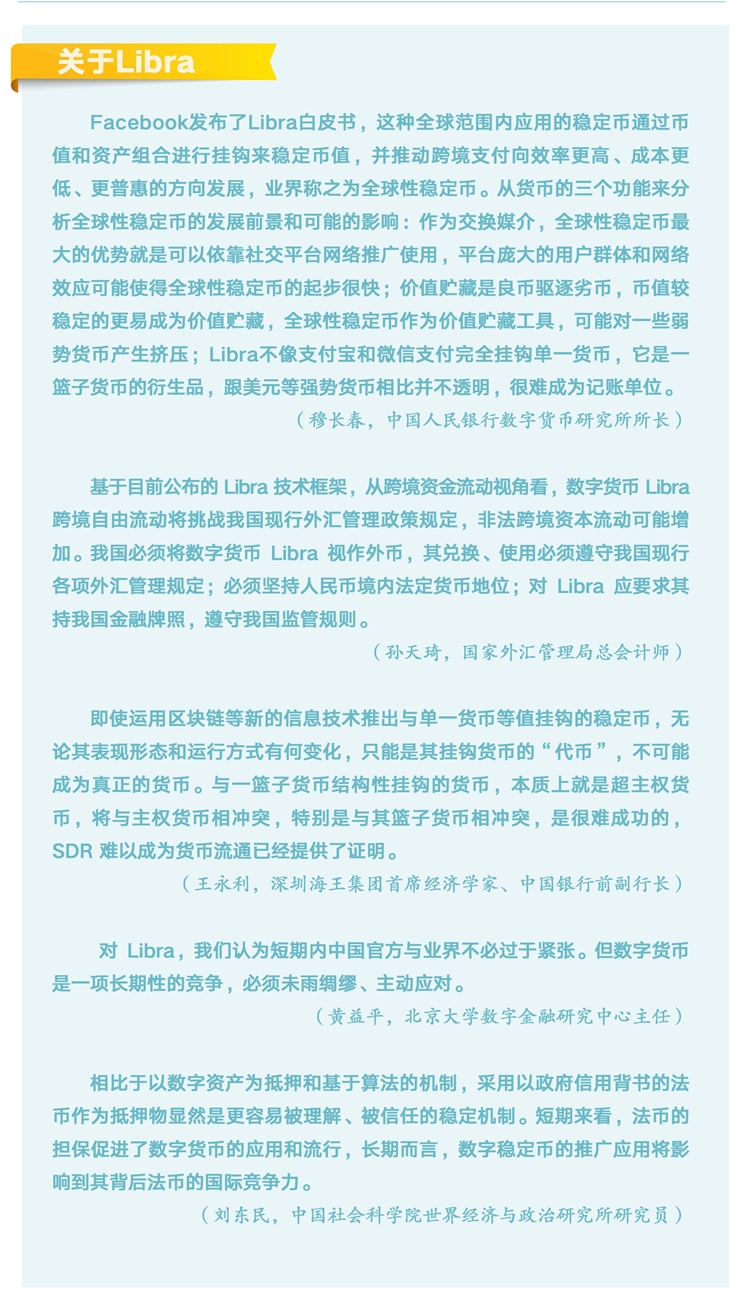 关于Libra

Facebook发布了Libra白皮书，这种全球范围内应用的稳定币通过币值和资产组合进行挂钩来稳定币值，并推动跨境支付向效率更高、成本更低、更普惠的方向发展，业界称之为全球性稳定币。从货币的三个功能来分析全球性稳定币的发展前景和可能的影响：作为交换媒介，全球性稳定币最大的优势就是可以依靠社交平台网络推广使用，平台庞大的用户群体和网络效应可能使得全球性稳定币的起步很快；价值贮藏是良币驱逐劣币，币值较稳定的更易成为价值贮藏，全球性稳定币作为价值贮藏工具，可能对一些弱势货币产生挤压；Libra不像支付宝和微信支付完全挂钩单一货币，它是一篮子货币的衍生品，跟美元等强势货币相比并不透明，很难成为记账单位。

（穆长春，中国人民银行数字货币研究所所长）

基于目前公布的 Libra 技术框架，从跨境资金流动视角看，数字货币 Libra 跨境自由流动将挑战我国现行外汇管理政策规定，非法跨境资本流动可能增加。我国必须将数字货币 Libra 视作外币，其兑换、使用必须遵守我国现行各项外汇管理规定；必须坚持人民币境内法定货币地位；对 Libra 应要求其持我国金融牌照，遵守我国监管规则。

（孙天琦，国家外汇管理局总会计师）

即使运用区块链等新的信息技术推出与单一货币等值挂钩的稳定币，无论其表现形态和运行方式有何变化，只能是其挂钩货币的“代币”，不可能成为真正的货币。与一篮子货币结构性挂钩的货币，本质上就是超主权货币，将与主权货币相冲突，特别是与其篮子货币相冲突，是很难成功的，SDR 难以成为货币流通已经提供了证明。

（王永利，深圳海王集团首席经济学家、中国银行前副行长）

对 Libra，我们认为短期内中国官方与业界不必过于紧张。但数字货币是一项长期性的竞争，必须未雨绸缪、主动应对。

（黄益平，北京大学数字金融研究中心主任）

相比于以数字资产为抵押和基于算法的机制，采用以政府信用背书的法币作为抵押物显然是更容易被理解、被信任的稳定机制。短期来看，法币的担保促进了数字货币的应用和流行，长期而言，数字稳定币的推广应用将影响到其背后法币的国际竞争力。

（刘东民，中国社会科学院世界经济与政治研究所研究员）